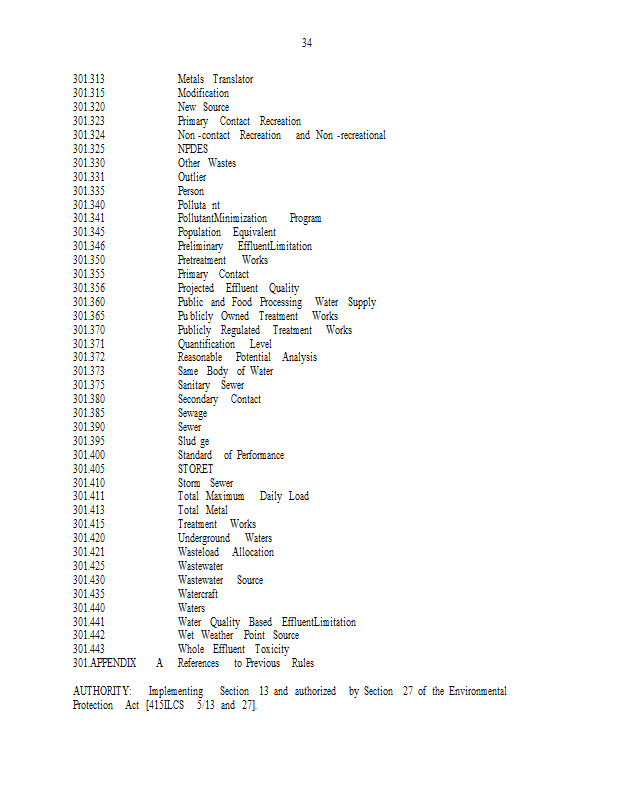 34

301.313 Metals Translator
301.315 Modification
301.320 New Source
301.323 Primary Contact Recreation
301.324 Non -contact Recreation and Non -recreational
301.325 NPDES
301.330 Other Wastes
301.331 Outlier
301.335 Person
301.340 Polluta nt
301.341 PollutantMinimization Program
301.345 Population Equivalent
301.346 Preliminary EffluentLimitation
301.350 Pretreatment Works
301.355 Primary Contact
301.356 Projected Effluent Quality
301.360 Public and Food Processing Water Supply
301.365 Pu blicly Owned Treatment Works
301.370 Publicly Regulated Treatment Works
301.371 Quantification Level
301.372 Reasonable Potential Analysis
301.373 Same Body of Water
301.375 Sanitary Sewer
301.380 Secondary Contact
301.385 Sewage
301.390 Sewer
301.395 Slud ge
301.400 Standard of Performance
301.405 STORET
301.410 Storm Sewer
301.411 Total Maximum Daily Load
301.413 Total Metal
301.415 Treatment Works
301.420 Underground Waters
301.421 Wasteload Allocation
301.425 Wastewater
301.430 Wastewater Source
301.435 Watercraft
301.440 Waters
301.441 Water Quality Based EffluentLimitation
301.442 Wet Weather Point Source
301.443 Whole Effluent Toxicity
301.APPENDIX A References to Previous Rules

AUTHORITY: Implementing Section 13 and authorized by Section 27 of the Environmental Protection Act [415ILCS 5/13 and 27].